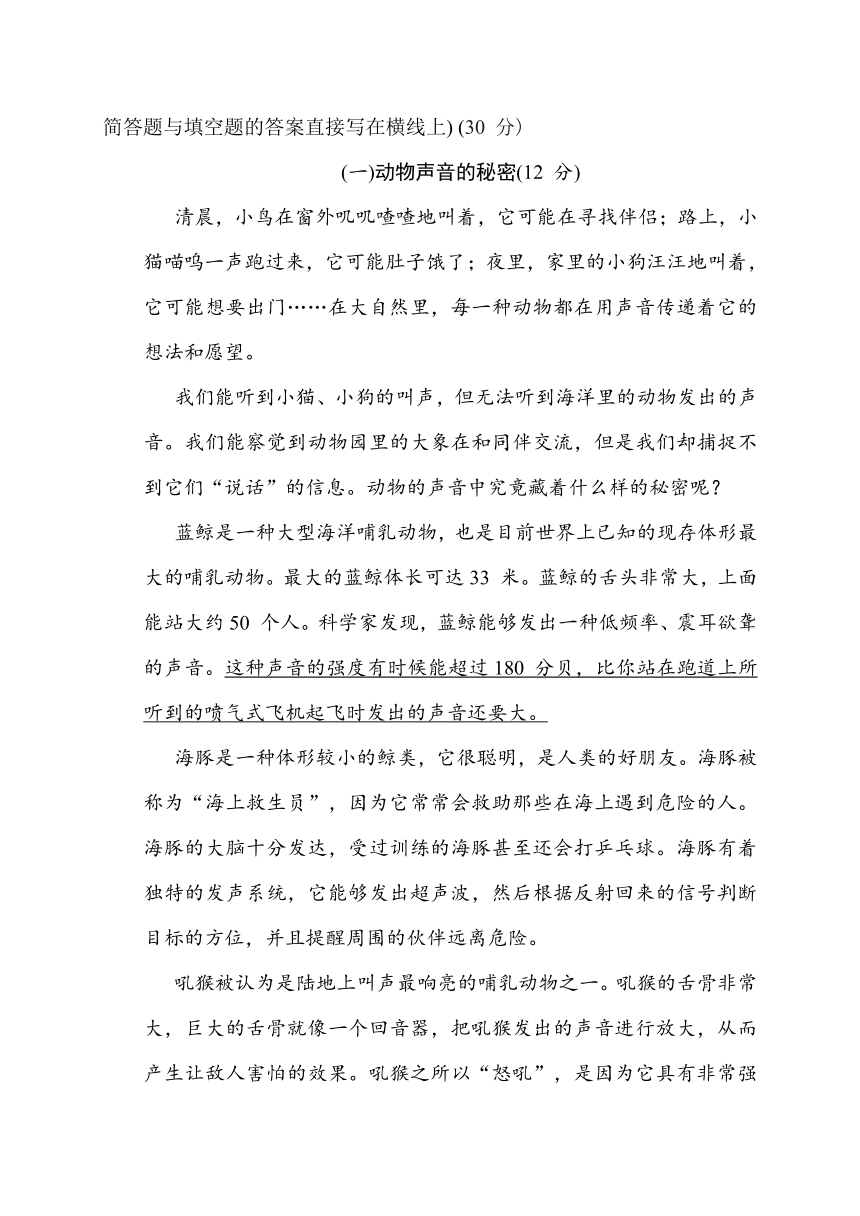 简答题与填空题的答案直接写在横线上) (30 分)

(一)动物声音的秘密(12 分)

清晨，小鸟在窗外叽叽喳喳地叫着，它可能在寻找伴侣；路上，小猫喵呜一声跑过来，它可能肚子饿了；夜里，家里的小狗汪汪地叫着，它可能想要出门……在大自然里，每一种动物都在用声音传递着它的想法和愿望。

我们能听到小猫、小狗的叫声，但无法听到海洋里的动物发出的声音。我们能察觉到动物园里的大象在和同伴交流，但是我们却捕捉不到它们“说话”的信息。动物的声音中究竟藏着什么样的秘密呢？

蓝鲸是一种大型海洋哺乳动物，也是目前世界上已知的现存体形最大的哺乳动物。最大的蓝鲸体长可达 33 米。蓝鲸的舌头非常大，上面能站大约 50 个人。科学家发现，蓝鲸能够发出一种低频率、震耳欲聋的声音。这种声音的强度有时候能超过 180 分贝，比你站在跑道上所听到的喷气式飞机起飞时发出的声音还要大。

海豚是一种体形较小的鲸类，它很聪明，是人类的好朋友。海豚被称为“海上救生员”，因为它常常会救助那些在海上遇到危险的人。海豚的大脑十分发达，受过训练的海豚甚至还会打乒乓球。海豚有着独特的发声系统，它能够发出超声波，然后根据反射回来的信号判断目标的方位，并且提醒周围的伙伴远离危险。

吼猴被认为是陆地上叫声最响亮的哺乳动物之一。吼猴的舌骨非常大，巨大的舌骨就像一个回音器，把吼猴发出的声音进行放大，从而产生让敌人害怕的效果。吼猴之所以“怒吼”，是因为它具有非常强